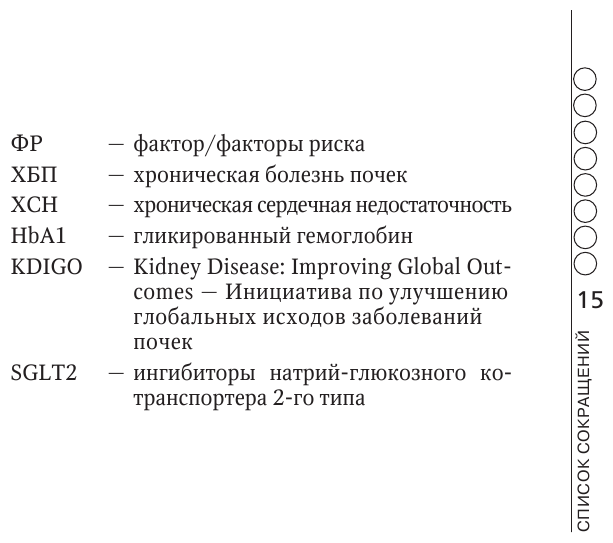 ФР — фактор/факторы риска
ХБП — хроническая болезнь почек
ХСН — хроническая сердечная недостаточность
HbA1 — гликированный гемоглобин
KDIGO — Kidney Disease: Improving Global Outcomes — Инициатива по улучшению глобальных исходов заболеваний почек
SGLT2 — ингибиторы натрий-глюкозного котранспортера 2-го типа

15

СПИСОК СОКРАЩЕНИЙ